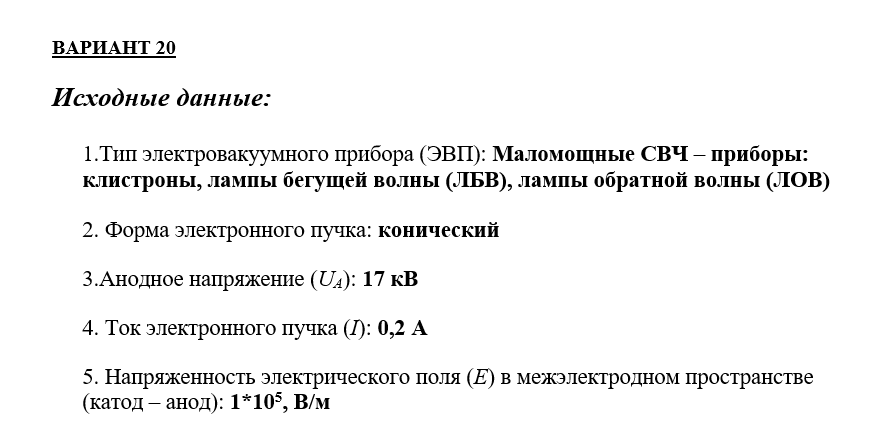 ВАРИАНТ 20

Исходные данные:

1.Тип электровакуумного прибора (ЭВП): Маломощные СВЧ – приборы: клистроны, лампы бегущей волны (ЛБВ), лампы обратной волны (ЛОВ)

2. Форма электронного пучка: конический

3.Анодное напряжение ($U_A$): 17 кВ

4. Ток электронного пучка ($I$): 0,2 А

5. Напряженность электрического поля ($E$) в межэлектродном пространстве (катод – анод): $1*10^5$, В/м